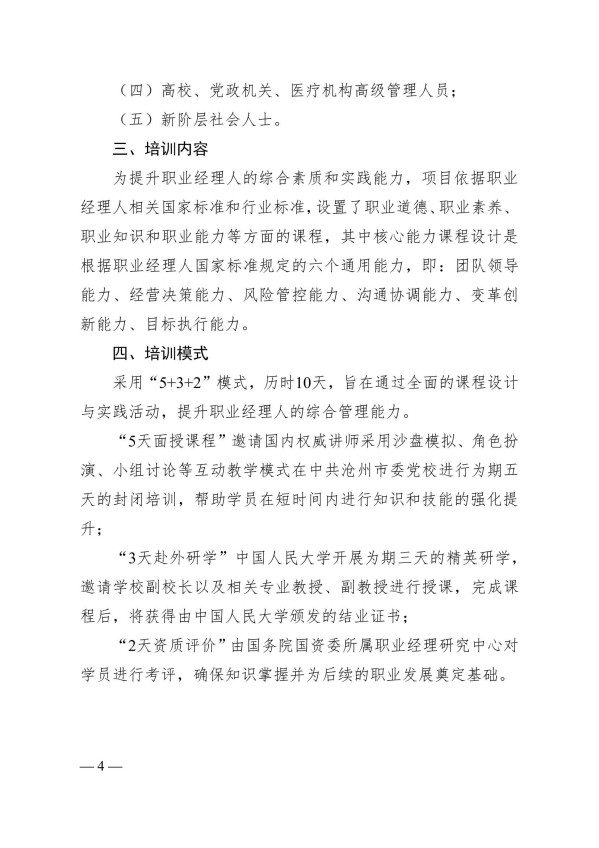 （四）高校、党政机关、医疗机构高级管理人员；

（五）新阶层社会人士。

三、培训内容

为提升职业经理人的综合素质和实践能力，项目依据职业经理人相关国家标准和行业标准，设置了职业道德、职业素养、职业知识和职业能力等方面的课程，其中核心能力课程设计是根据职业经理人国家标准规定的六个通用能力，即：团队领导能力、经营决策能力、风险管控能力、沟通协调能力、变革创新能力、目标执行能力。

四、培训模式

采用“5+3+2”模式，历时10天，旨在通过全面的课程设计与实践活动，提升职业经理人的综合管理能力。

“5天面授课程”邀请国内权威讲师采用沙盘模拟、角色扮演、小组讨论等互动教学模式在中共沧州市委党校进行为期五天的封闭培训，帮助学员在短时间内进行知识和技能的强化提升；

“3天赴外研学”中国人民大学开展为期三天的精英研学，邀请学校副校长以及相关专业教授、副教授进行授课，完成课程后，将获得由中国人民大学颁发的结业证书；

“2天资质评价”由国务院国资委所属职业经理研究中心对学员进行考评，确保知识掌握并为后续的职业发展奠定基础。

— 4 —